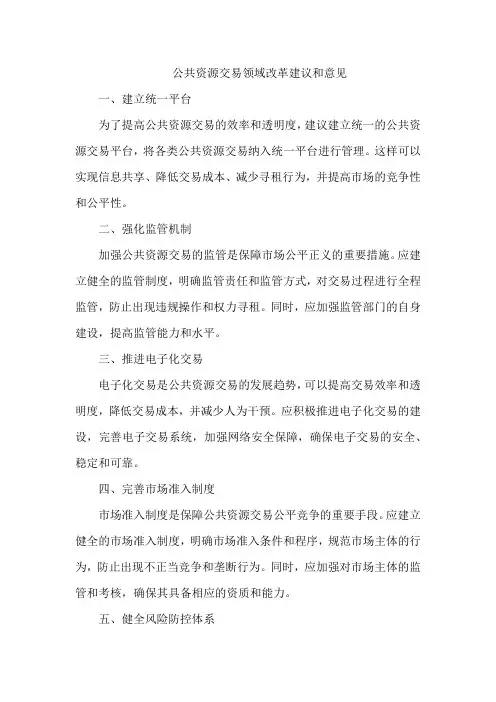 公共资源交易领域改革建议和意见

一、建立统一平台

为了提高公共资源交易的效率和透明度，建议建立统一的公共资源交易平台，将各类公共资源交易纳入统一平台进行管理。这样可以实现信息共享、降低交易成本、减少寻租行为，并提高市场的竞争性和公平性。

二、强化监管机制

加强公共资源交易的监管是保障市场公平正义的重要措施。应建立健全的监管制度，明确监管责任和监管方式，对交易过程进行全程监管，防止出现违规操作和权力寻租。同时，应加强监管部门的自身建设，提高监管能力和水平。

三、推进电子化交易

电子化交易是公共资源交易的发展趋势，可以提高交易效率和透明度，降低交易成本，并减少人为干预。应积极推进电子化交易的建设，完善电子交易系统，加强网络安全保障，确保电子交易的安全、稳定和可靠。

四、完善市场准入制度

市场准入制度是保障公共资源交易公平竞争的重要手段。应建立健全的市场准入制度，明确市场准入条件和程序，规范市场主体的行为，防止出现不正当竞争和垄断行为。同时，应加强对市场主体的监管和考核，确保其具备相应的资质和能力。

五、健全风险防控体系